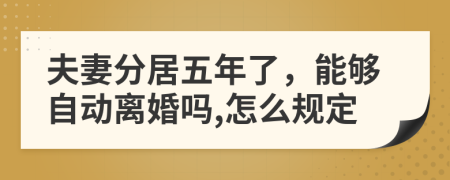 夫妻分居五年了，能够自动离婚吗,怎么规定